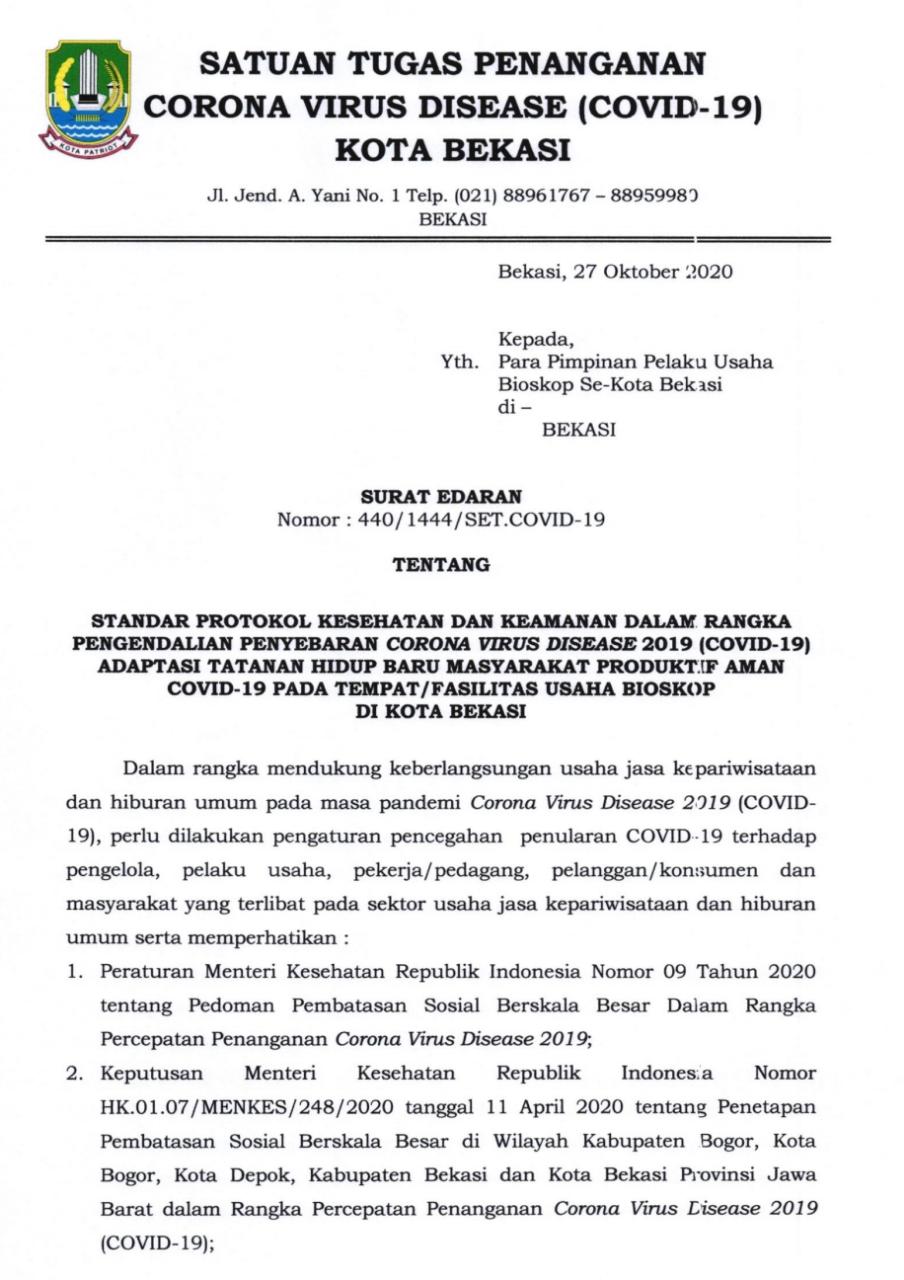 KOTA PATRIOT

SATUAN TUGAS PENANGANAN
CORONA VIRUS DISEASE (COVID-19)
KOTA BEKASI

Jl. Jend. A. Yani No. 1 Telp. (021) 88961767 – 88959980
BEKASI

Bekasi, 27 Oktober 2020

Kepada,
Yth. Para Pimpinan Pelaku Usaha Bioskop Se-Kota Bekasi
di –
BEKASI

SURAT EDARAN
Nomor : 440/1444/SET.COVID-19

TENTANG

STANDAR PROTOKOL KESEHATAN DAN KEAMANAN DALAM RANGKA PENGENDALIAN PENYEBARAN CORONA VIRUS DISEASE 2019 (COVID-19) ADAPTASI TATANAN HIDUP BARU MASYARAKAT PRODUKTIF AMAN COVID-19 PADA TEMPAT/FASILITAS USAHA BIOSKOP DI KOTA BEKASI

Dalam rangka mendukung keberlangsungan usaha jasa kepariwisataan dan hiburan umum pada masa pandemi Corona Virus Disease 2019 (COVID-19), perlu dilakukan pengaturan pencegahan penularan COVID-19 terhadap pengelola, pelaku usaha, pekerja/pedagang, pelanggan/konsumen dan masyarakat yang terlibat pada sektor usaha jasa kepariwisataan dan hiburan umum serta memperhatikan :

1. Peraturan Menteri Kesehatan Republik Indonesia Nomor 09 Tahun 2020 tentang Pedoman Pembatasan Sosial Berskala Besar Dalam Rangka Percepatan Penanganan Corona Virus Disease 2019;
2. Keputusan Menteri Kesehatan Republik Indonesia Nomor HK.01.07/MENKES/248/2020 tanggal 11 April 2020 tentang Penetapan Pembatasan Sosial Berskala Besar di Wilayah Kabupaten Bogor, Kota Bogor, Kota Depok, Kabupaten Bekasi dan Kota Bekasi Provinsi Jawa Barat dalam Rangka Percepatan Penanganan Corona Virus Disease 2019 (COVID-19);